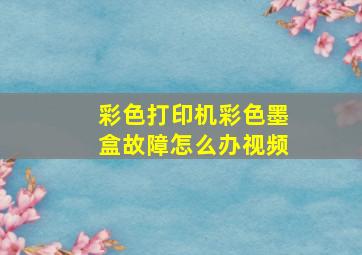 彩色打印机彩色墨盒故障怎么办视频